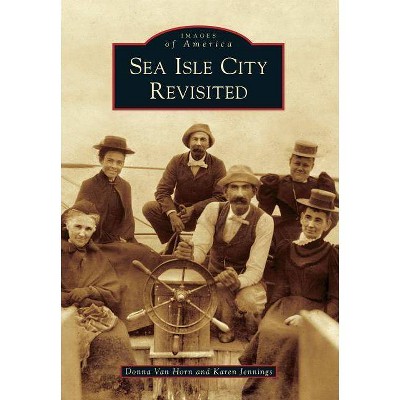 IMAGES
of America
SEA ISLE CITY
REVISITED

Donna Van Horn and Karen Jennings